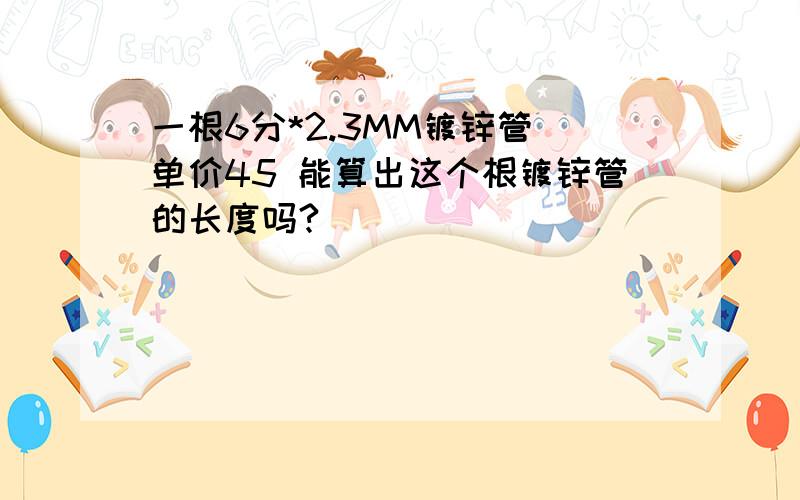 一根6分*2.3MM镀锌管 单价45 能算出这个根镀锌管的长度吗？